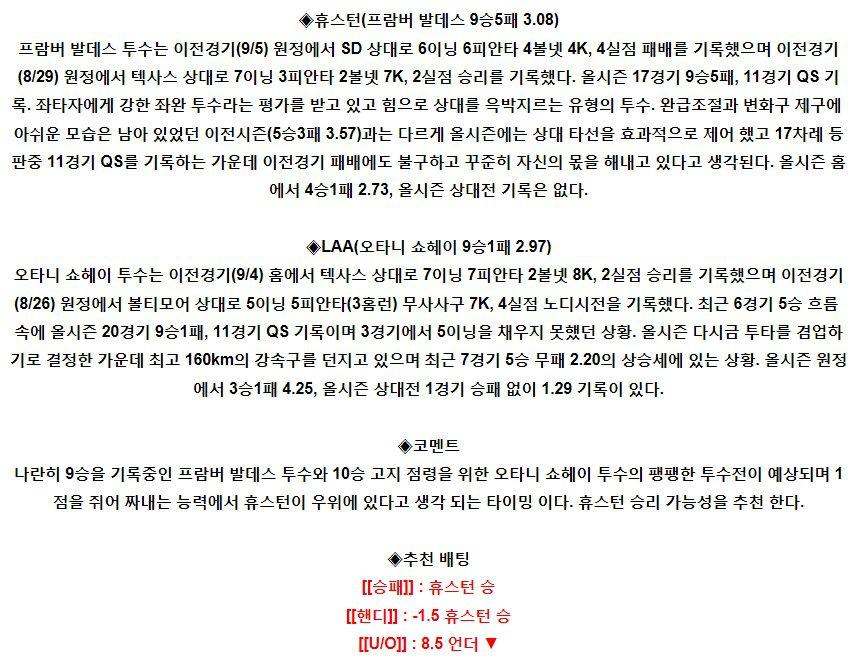 ◈휴스턴(프람버 발데스 9승5패 3.08)

프람버 발데스 투수는 이전경기(9/5) 원정에서 SD 상대로 6이닝 6피안타 4볼넷 4K, 4실점 패배를 기록했으며 이전경기(8/29) 원정에서 텍사스 상대로 7이닝 3피안타 2볼넷 7K, 2실점 승리를 기록했다. 올시즌 17경기 9승5패, 11경기 QS 기록. 좌타자에게 강한 좌완 투수라는 평가를 받고 있고 힘으로 상대를 윽박지르는 유형의 투수. 완급조절과 변화구 제구에 아쉬운 모습은 남아 있었던 이전시즌(5승3패 3.57)과는 다르게 올시즌에는 상대 타선을 효과적으로 제어 했고 17차례 등판중 11경기 QS를 기록하는 가운데 이전경기 패배에도 불구하고 꾸준히 자신의 몫을 해내고 있다고 생각된다. 올시즌 홈에서 4승1패 2.73, 올시즌 상대전 기록은 없다.

◈LAA(오타니 쇼헤이 9승1패 2.97)

오타니 쇼헤이 투수는 이전경기(9/4) 홈에서 텍사스 상대로 7이닝 7피안타 2볼넷 8K, 2실점 승리를 기록했으며 이전경기(8/26) 원정에서 볼티모어 상대로 5이닝 5피안타(3홈런) 무사사구 7K, 4실점 노디시전을 기록했다. 최근 6경기 5승 흐름 속에 올시즌 20경기 9승1패, 11경기 QS 기록이며 3경기에서 5이닝을 채우지 못했던 상황. 올시즌 다시금 투타를 겸업하기로 결정한 가운데 최고 160km의 강속구를 던지고 있으며 최근 7경기 5승 무패 2.20의 상승세에 있는 상황. 올시즌 원정에서 3승1패 4.25, 올시즌 상대전 1경기 승패 없이 1.29 기록이 있다.

◈코멘트

나란히 9승을 기록중인 프람버 발데스 투수와 10승 고지 점령을 위한 오타니 쇼헤이 투수의 팽팽한 투수전이 예상되며 1점을 쥐어 짜내는 능력에서 휴스턴이 우위에 있다고 생각 되는 타이밍 이다. 휴스턴 승리 가능성을 추천 한다.

◈추천 배팅

[[승패]] : 휴스턴 승

[[핸디]] : -1.5 휴스턴 승

[[U/O]] : 8.5 언더 ▼